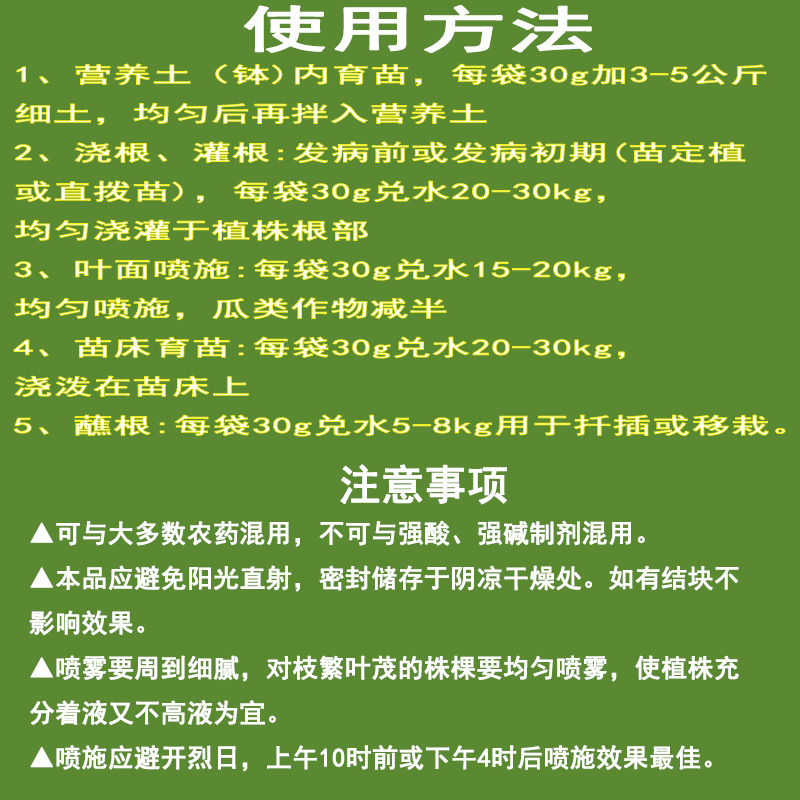 使用方法

1、营养土（钵）内育苗，每袋30g加3-5公斤细土，均匀后再拌入营养土

2、浇根、灌根：发病前或发病初期（苗定植或直拨苗），每袋30g兑水20-30kg，均匀浇灌于植株根部

3、叶面喷施：每袋30g兑水15-20kg，均匀喷施，瓜类作物减半

4、苗床育苗：每袋30g兑水20-30kg，浇泼在苗床上

5、蘸根：每袋30g兑水5-8kg用于扦插或移栽。

注意事项

▲可与大多数农药混用，不可与强酸、强碱制剂混用。

▲本品应避免阳光直射，密封储存于阴凉干燥处。如有结块不影响效果。

▲喷雾要周到细腻，对枝繁叶茂的株棵要均匀喷雾，使植株充分着液又不高液为宜。

▲喷施应避开烈日，上午10时前或下午4时后喷施效果最佳。